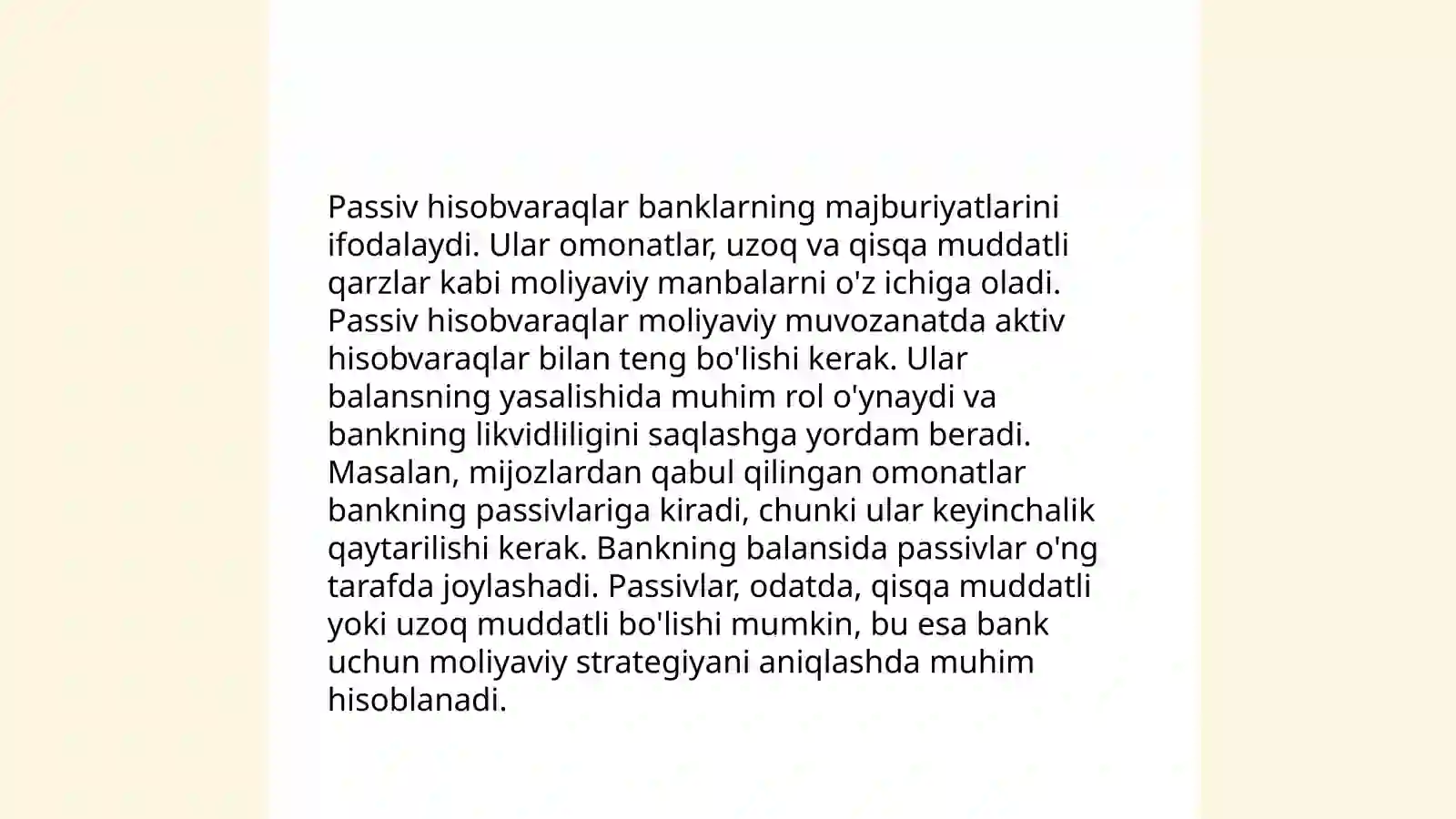 Passiv hisobvaraqlar banklarning majburiyatlarini ifodalaydi. Ular omonatlar, uzoq va qisqa muddatli qarzlar kabi moliyaviy manbalarni o'z ichiga oladi. Passiv hisobvaraqlar moliyaviy muvozanatda aktiv hisobvaraqlar bilan teng bo'lishi kerak. Ular balansning yasalishida muhim rol o'ynaydi va bankning likvidliligini saqlashga yordam beradi. Masalan, mijozlardan qabul qilingan omonatlar bankning passivlariga kiradi, chunki ular keyinchalik qaytarilishi kerak. Bankning balansida passivlar o'ng tarafda joylashadi. Passivlar, odatda, qisqa muddatli yoki uzoq muddatli bo'lishi mumkin, bu esa bank uchun moliyaviy strategiyani aniqlashda muhim hisoblanadi.